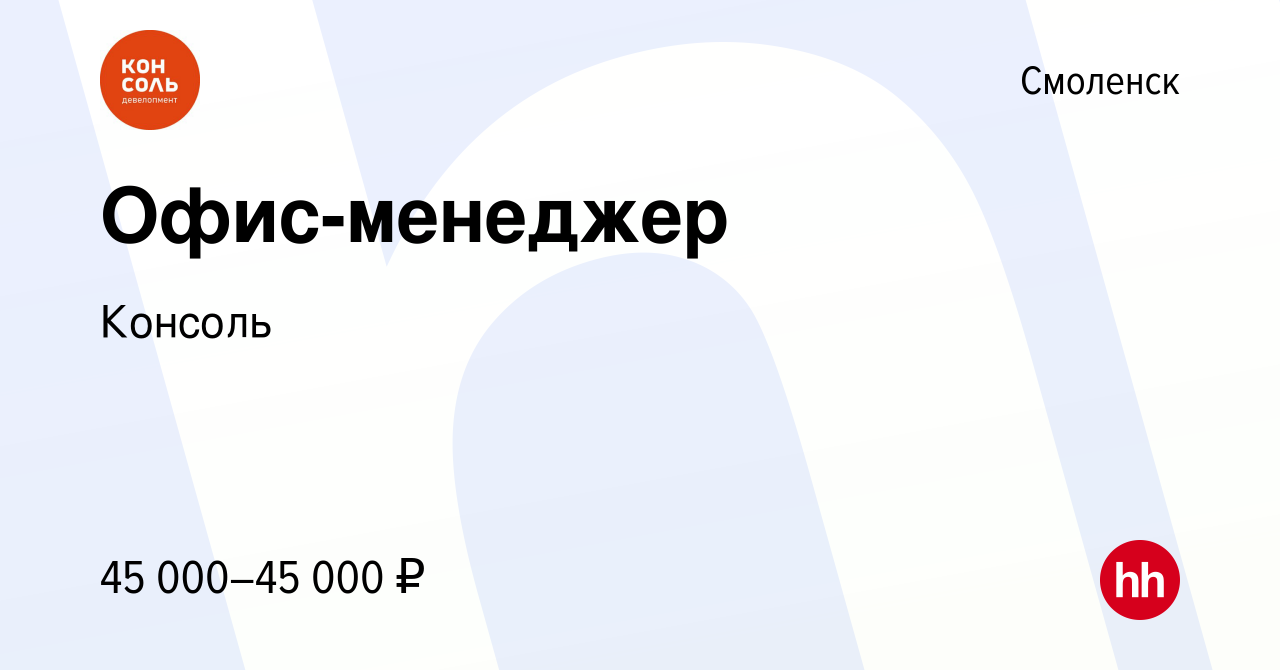 КОН
СОЛЬ
девелопмент

Смоленск

Офис-менеджер

Консоль

45 000–45 000 ₽

hh